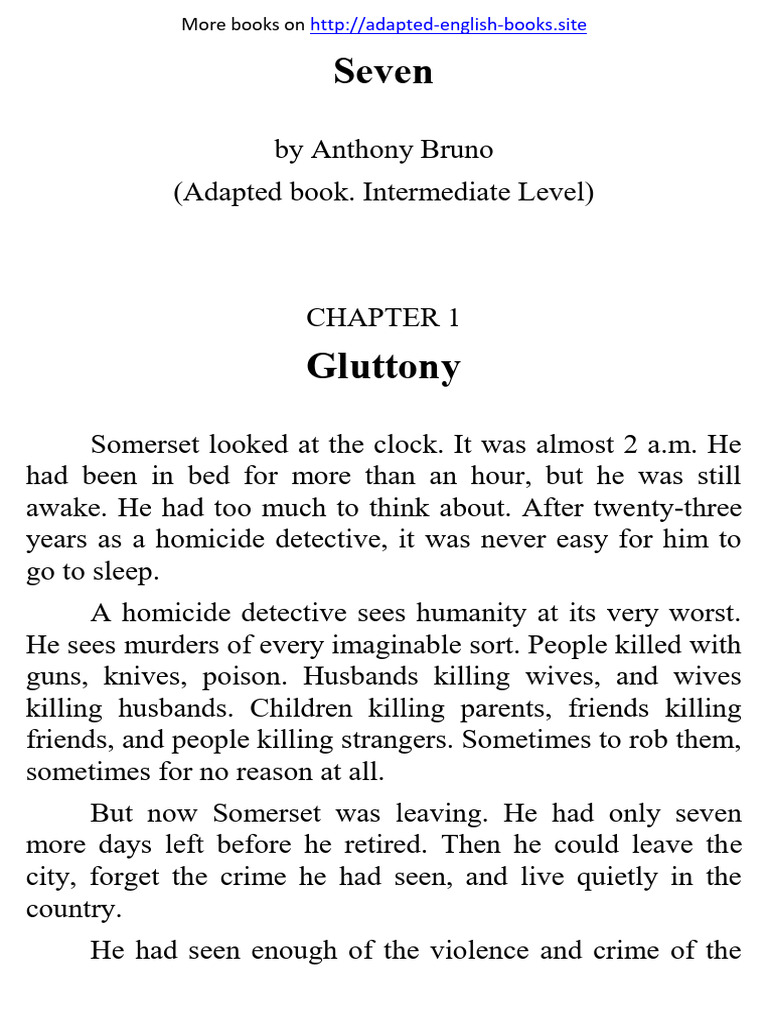 More books on http://adapted-english-books.site

Seven

by Anthony Bruno
(Adapted book. Intermediate Level)

CHAPTER 1
Gluttony

Somerset looked at the clock. It was almost 2 a.m. He had been in bed for more than an hour, but he was still awake. He had too much to think about. After twenty-three years as a homicide detective, it was never easy for him to go to sleep.

A homicide detective sees humanity at its very worst. He sees murders of every imaginable sort. People killed with guns, knives, poison. Husbands killing wives, and wives killing husbands. Children killing parents, friends killing friends, and people killing strangers. Sometimes to rob them, sometimes for no reason at all.

But now Somerset was leaving. He had only seven more days left before he retired. Then he could leave the city, forget the crime he had seen, and live quietly in the country.

He had seen enough of the violence and crime of the